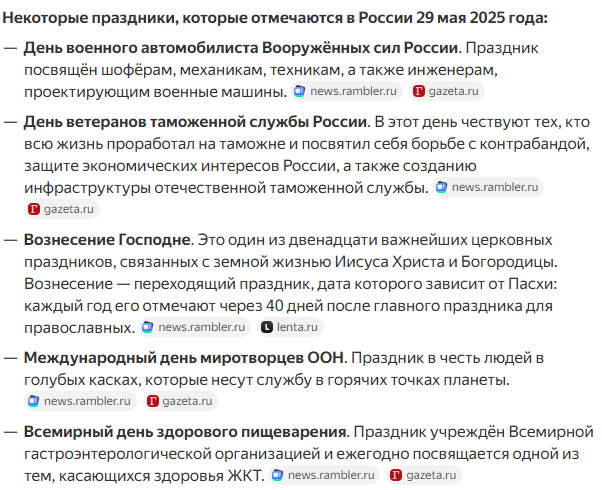 Некоторые праздники, которые отмечаются в России 29 мая 2025 года:

— День военного автомобилиста Вооружённых сил России. Праздник посвящён шофёрам, механикам, техникам, а также инженерам, проектирующим военные машины. news.rambler.ru gazeta.ru

— День ветеранов таможенной службы России. В этот день чествуют тех, кто всю жизнь проработал на таможне и посвятил себя борьбе с контрабандой, защите экономических интересов России, а также созданию инфраструктуры отечественной таможенной службы. news.rambler.ru gazeta.ru

— Вознесение Господне. Это один из двенадцати важнейших церковных праздников, связанных с земной жизнью Иисуса Христа и Богородицы. Вознесение — переходящий праздник, дата которого зависит от Пасхи: каждый год его отмечают через 40 дней после главного праздника для православных. news.rambler.ru lenta.ru

— Международный день миротворцев ООН. Праздник в честь людей в голубых касках, которые несут службу в горячих точках планеты. news.rambler.ru gazeta.ru

— Всемирный день здорового пищеварения. Праздник учреждён Всемирной гастроэнтерологической организацией и ежегодно посвящается одной из тем, касающихся здоровья ЖКТ. news.rambler.ru gazeta.ru